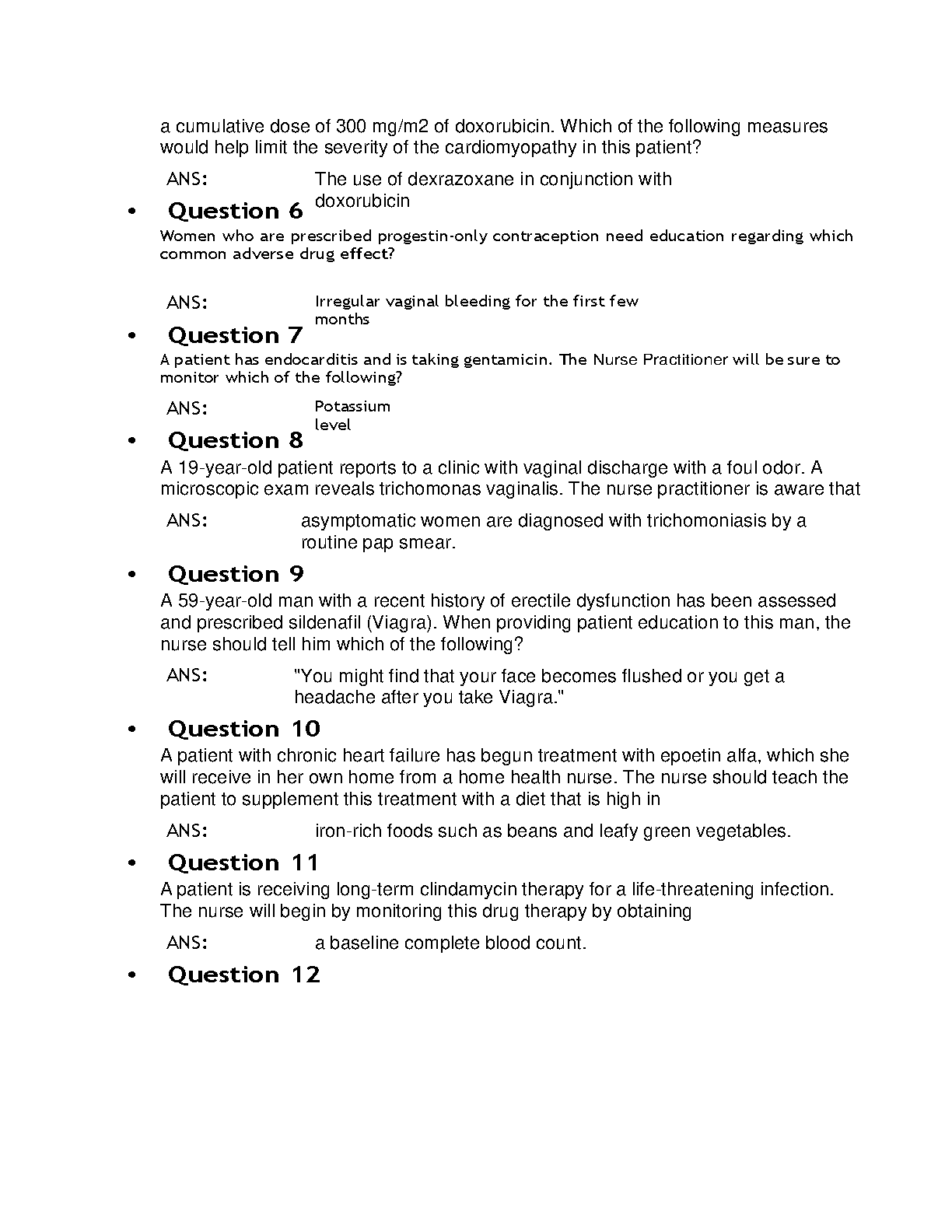 a cumulative dose of 300 mg/m2 of doxorubicin. Which of the following measures would help limit the severity of the cardiomyopathy in this patient?

ANS: The use of dexrazoxane in conjunction with doxorubicin

• Question 6

Women who are prescribed progestin-only contraception need education regarding which common adverse drug effect?

ANS: Irregular vaginal bleeding for the first few months

• Question 7

A patient has endocarditis and is taking gentamicin. The Nurse Practitioner will be sure to monitor which of the following?

ANS: Potassium level

• Question 8

A 19-year-old patient reports to a clinic with vaginal discharge with a foul odor. A microscopic exam reveals trichomonas vaginalis. The nurse practitioner is aware that

ANS: asymptomatic women are diagnosed with trichomoniasis by a routine pap smear.

• Question 9

A 59-year-old man with a recent history of erectile dysfunction has been assessed and prescribed sildenafil (Viagra). When providing patient education to this man, the nurse should tell him which of the following?

ANS: "You might find that your face becomes flushed or you get a headache after you take Viagra."

• Question 10

A patient with chronic heart failure has begun treatment with epoetin alfa, which she will receive in her own home from a home health nurse. The nurse should teach the patient to supplement this treatment with a diet that is high in

ANS: iron-rich foods such as beans and leafy green vegetables.

• Question 11

A patient is receiving long-term clindamycin therapy for a life-threatening infection. The nurse will begin by monitoring this drug therapy by obtaining

ANS: a baseline complete blood count.

• Question 12